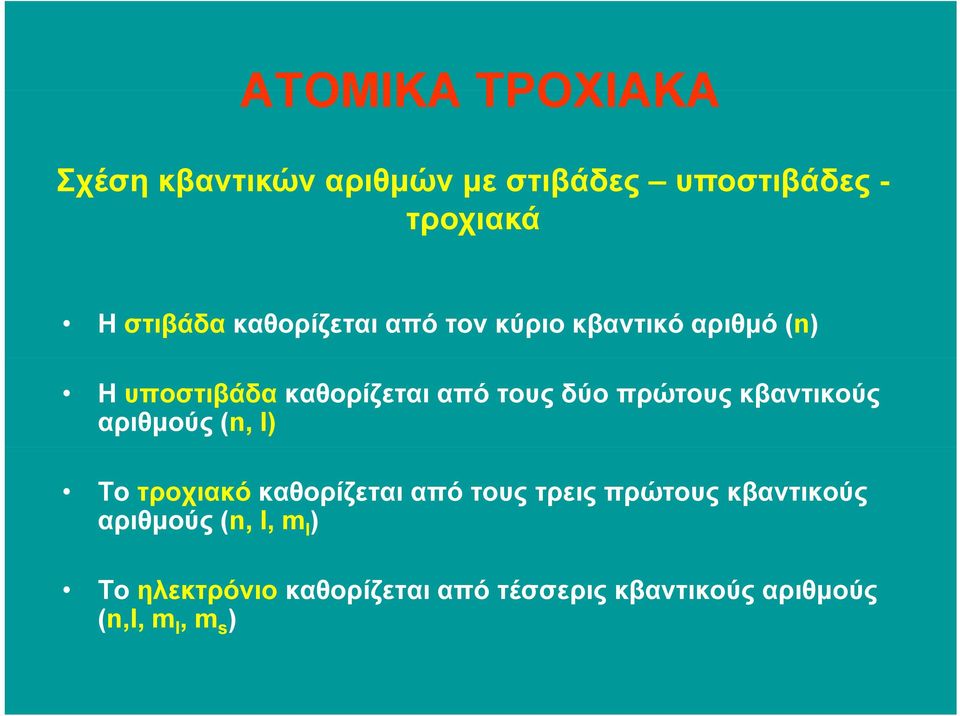 ΑΤΟΜΙΚΑ ΤΡΟΧΙΑΚΑ

Σχέση κβαντικών αριθμών με στιβάδες – υποστιβάδες - τροχιακά

• Η στιβάδα καθορίζεται από τον κύριο κβαντικό αριθμό (n)

• Η υποστιβάδα καθορίζεται από τους δύο πρώτους κβαντικούς αριθμούς (n, l)

• Το τροχιακό καθορίζεται από τους τρεις πρώτους κβαντικούς αριθμούς (n, l, $m_l$)

• Το ηλεκτρόνιο καθορίζεται από τέσσερις κβαντικούς αριθμούς (n,l, $m_l$, $m_s$)